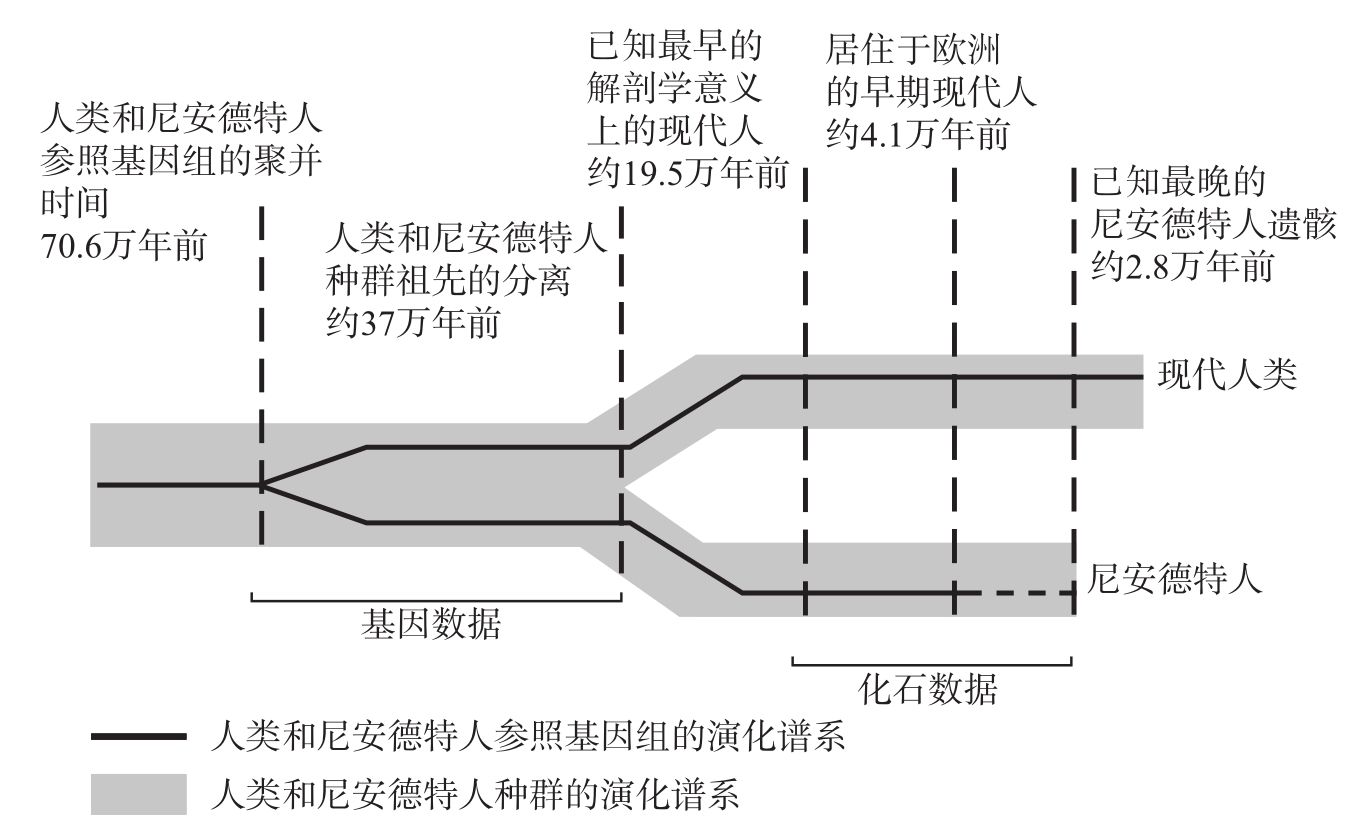 人类和尼安德特人参照基因组的聚并时间
70.6万年前

人类和尼安德特人种群祖先的分离
约37万年前

已知最早的解剖学意义上的现代人
约19.5万年前

居住于欧洲的早期现代人
约4.1万年前

已知最晚的尼安德特人遗骸
约2.8万年前

现代人类

尼安德特人

基因数据

化石数据

人类和尼安德特人参照基因组的演化谱系

人类和尼安德特人种群的演化谱系